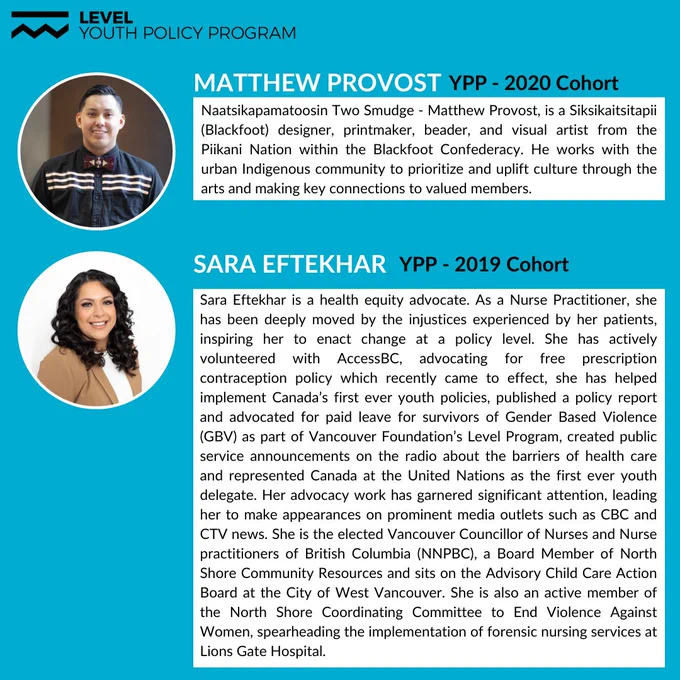 LEVEL
YOUTH POLICY PROGRAM

MATTHEW PROVOST YPP - 2020 Cohort

Naatsikapamatoosin Two Smudge - Matthew Provost, is a Siksikaitsitapii (Blackfoot) designer, printmaker, beader, and visual artist from the Piikani Nation within the Blackfoot Confederacy. He works with the urban Indigenous community to prioritize and uplift culture through the arts and making key connections to valued members.

SARA EFTEKHAR YPP - 2019 Cohort

Sara Eftekhar is a health equity advocate. As a Nurse Practitioner, she has been deeply moved by the injustices experienced by her patients, inspiring her to enact change at a policy level. She has actively volunteered with AccessBC, advocating for free prescription contraception policy which recently came to effect, she has helped implement Canada's first ever youth policies, published a policy report and advocated for paid leave for survivors of Gender Based Violence (GBV) as part of Vancouver Foundation's Level Program, created public service announcements on the radio about the barriers of health care and represented Canada at the United Nations as the first ever youth delegate. Her advocacy work has garnered significant attention, leading her to make appearances on prominent media outlets such as CBC and CTV news. She is the elected Vancouver Councillor of Nurses and Nurse practitioners of British Columbia (NNPBC), a Board Member of North Shore Community Resources and sits on the Advisory Child Care Action Board at the City of West Vancouver. She is also an active member of the North Shore Coordinating Committee to End Violence Against Women, spearheading the implementation of forensic nursing services at Lions Gate Hospital.